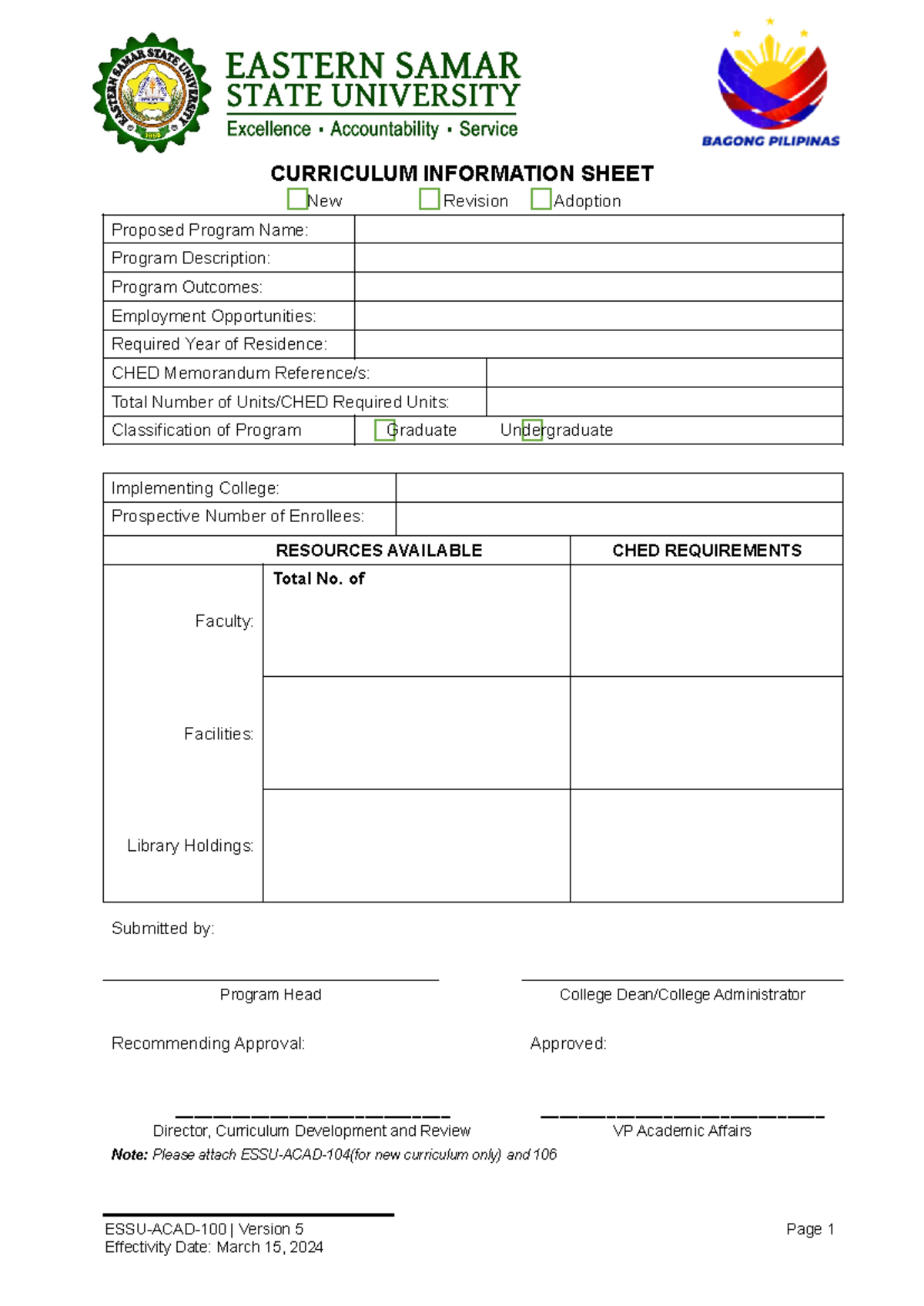 EASTERN SAMAR STATE UNIVERSITY
EASTERN SAMAR
STATE UNIVERSITY
Excellence ▪ Accountability ▪ Service

BAGONG PILIPINAS

CURRICULUM INFORMATION SHEET
New Revision Adoption

| Proposed Program Name: | |
|---|---|
| Program Description: | |
| Program Outcomes: | |
| Employment Opportunities: | |
| Required Year of Residence: | |
| CHED Memorandum Reference/s: | |
| Total Number of Units/CHED Required Units: | |
| Classification of Program | Graduate Undergraduate |

| Implementing College: | |
|---|---|
| Prospective Number of Enrollees: | |

| | RESOURCES AVAILABLE | CHED REQUIREMENTS |
|---|---|---|
| Faculty: | Total No. of | |
| Facilities: | | |
| Library Holdings: | | |

Submitted by:

Program Head

College Dean/College Administrator

Recommending Approval:

Approved:

Director, Curriculum Development and Review

VP Academic Affairs

Note: Please attach ESSU-ACAD-104(for new curriculum only) and 106

ESSU-ACAD-100 | Version 5
Effectivity Date: March 15, 2024

Page 1